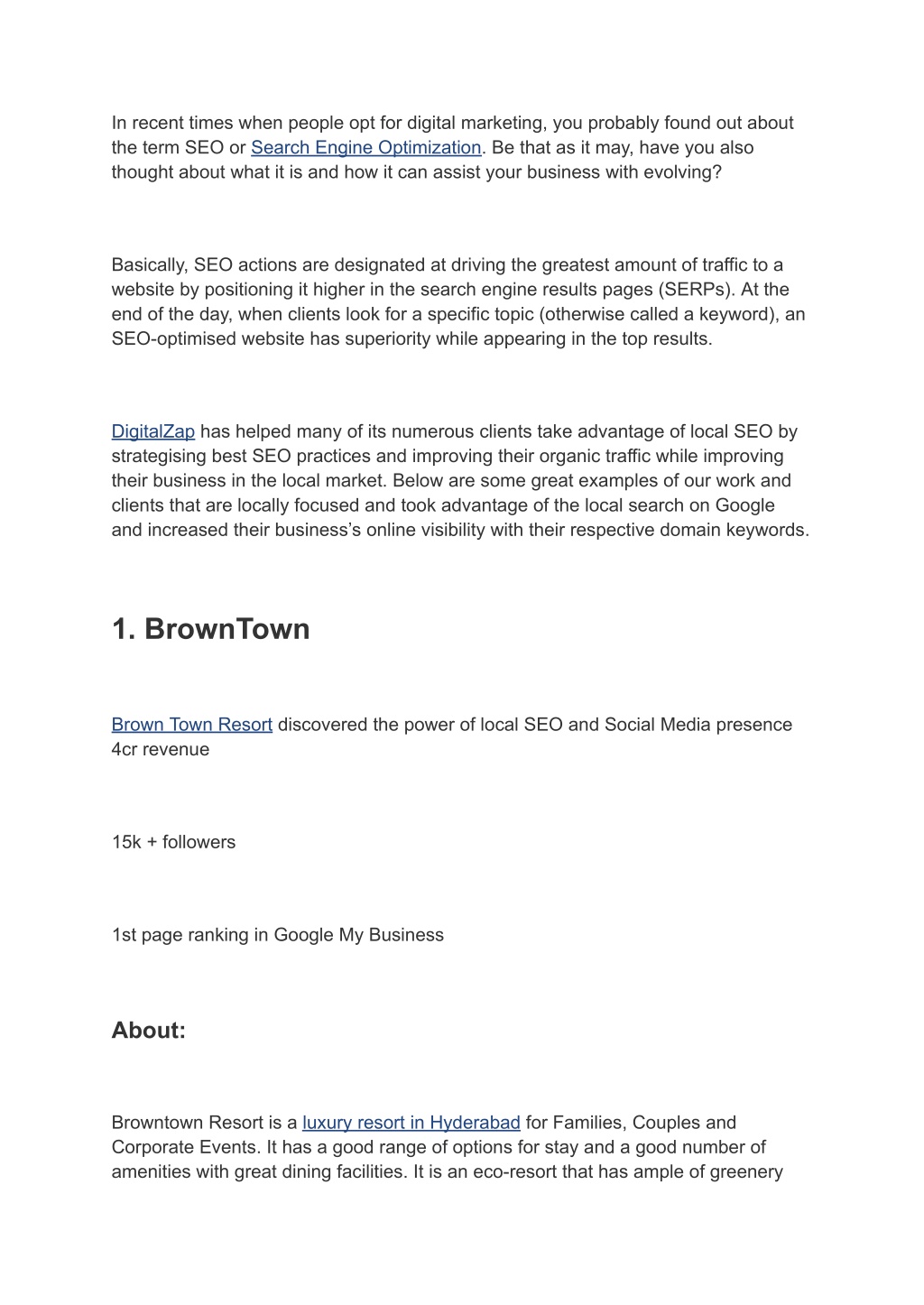 In recent times when people opt for digital marketing, you probably found out about the term SEO or Search Engine Optimization. Be that as it may, have you also thought about what it is and how it can assist your business with evolving?

Basically, SEO actions are designated at driving the greatest amount of traffic to a website by positioning it higher in the search engine results pages (SERPs). At the end of the day, when clients look for a specific topic (otherwise called a keyword), an SEO-optimised website has superiority while appearing in the top results.

DigitalZap has helped many of its numerous clients take advantage of local SEO by strategising best SEO practices and improving their organic traffic while improving their business in the local market. Below are some great examples of our work and clients that are locally focused and took advantage of the local search on Google and increased their business's online visibility with their respective domain keywords.

1. BrownTown

Brown Town Resort discovered the power of local SEO and Social Media presence 4cr revenue

15k + followers

1st page ranking in Google My Business

About:

Browntown Resort is a luxury resort in Hyderabad for Families, Couples and Corporate Events. It has a good range of options for stay and a good number of amenities with great dining facilities. It is an eco-resort that has ample of greenery